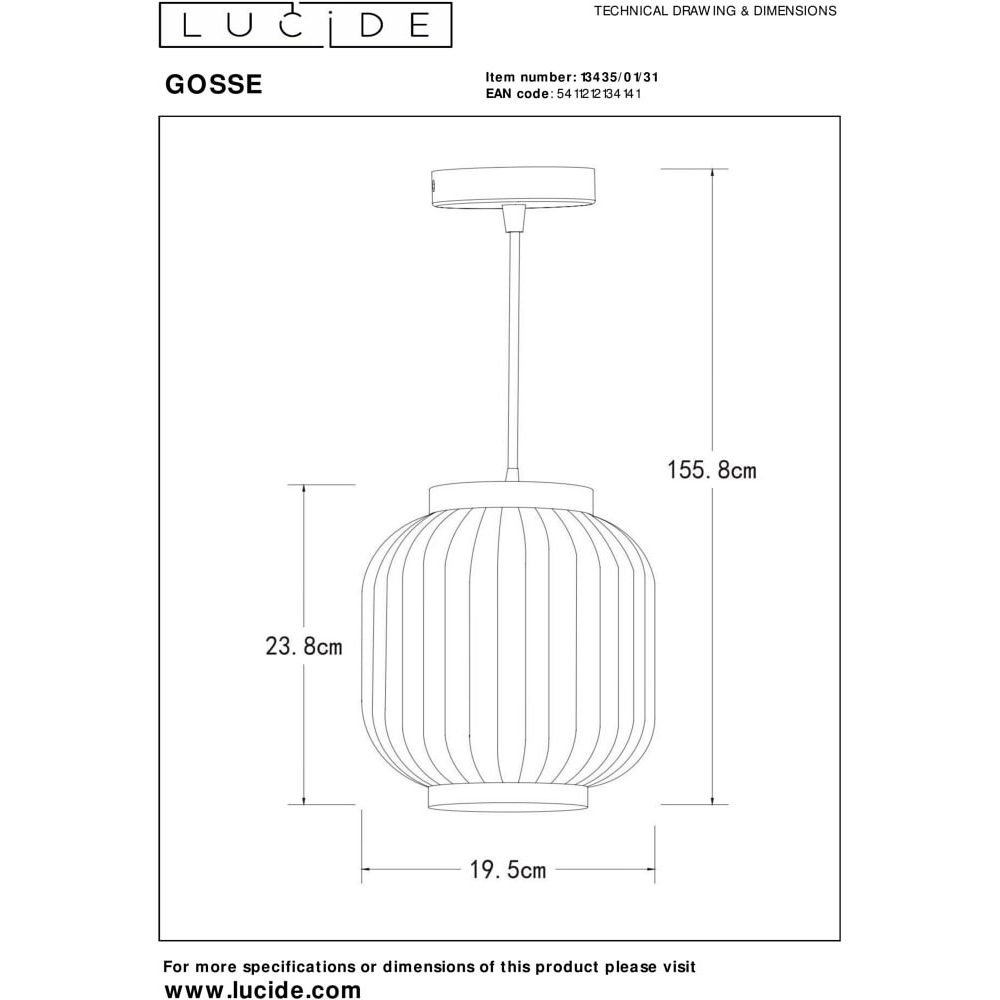 LUCIDE

TECHNICAL DRAWING & DIMENSIONS

GOSSE

Item number: 13435/01/31
EAN code: 5411212134141

155.8cm

23.8cm

19.5cm

For more specifications or dimensions of this product please visit
www.lucide.com